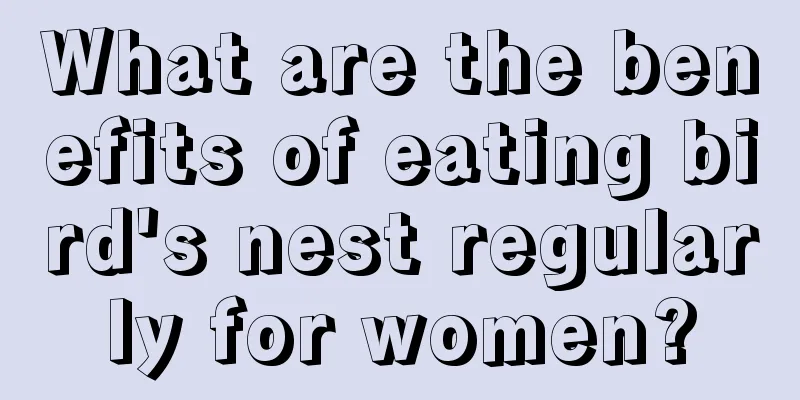 What are the benefits of eating bird's nest regularly for women?